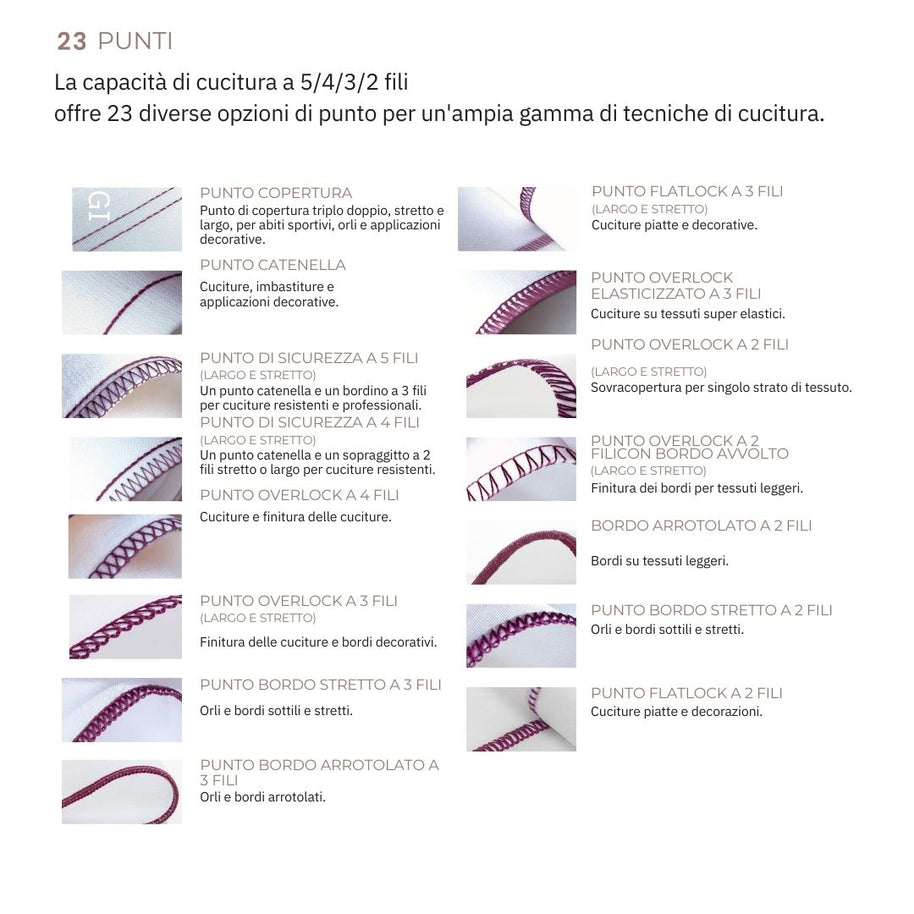 23 PUNTI

La capacità di cucitura a 5/4/3/2 fili
offre 23 diverse opzioni di punto per un'ampia gamma di tecniche di cucitura.

GI

PUNTO COPERTURA
Punto di copertura triplo doppio, stretto e largo, per abiti sportivi, orli e applicazioni decorative.

PUNTO CATENELLA
Cuciture, imbastiture e applicazioni decorative.

PUNTO DI SICUREZZA A 5 FILI
(LARGO E STRETTO)
Un punto catenella e un bordino a 3 fili per cuciture resistenti e professionali.

PUNTO DI SICUREZZA A 4 FILI
(LARGO E STRETTO)
Un punto catenella e un sopraggitto a 2 fili stretto o largo per cuciture resistenti.

PUNTO OVERLOCK A 4 FILI
Cuciture e finitura delle cuciture.

PUNTO OVERLOCK A 3 FILI
(LARGO E STRETTO)
Finitura delle cuciture e bordi decorativi.

PUNTO BORDO STRETTO A 3 FILI
Orli e bordi sottili e stretti.

PUNTO BORDO ARROTOLATO A 3 FILI
Orli e bordi arrotolati.

PUNTO FLATLOCK A 3 FILI
(LARGO E STRETTO)
Cuciture piatte e decorative.

PUNTO OVERLOCK ELASTICIZZATO A 3 FILI
Cuciture su tessuti super elastici.

PUNTO OVERLOCK A 2 FILI
(LARGO E STRETTO)
Sovracopertura per singolo strato di tessuto.

PUNTO OVERLOCK A 2 FILICON BORDO AVVOLTO
(LARGO E STRETTO)
Finitura dei bordi per tessuti leggeri.

BORDO ARROTOLATO A 2 FILI
Bordi su tessuti leggeri.

PUNTO BORDO STRETTO A 2 FILI
Orli e bordi sottili e stretti.

PUNTO FLATLOCK A 2 FILI
Cuciture piatte e decorazioni.